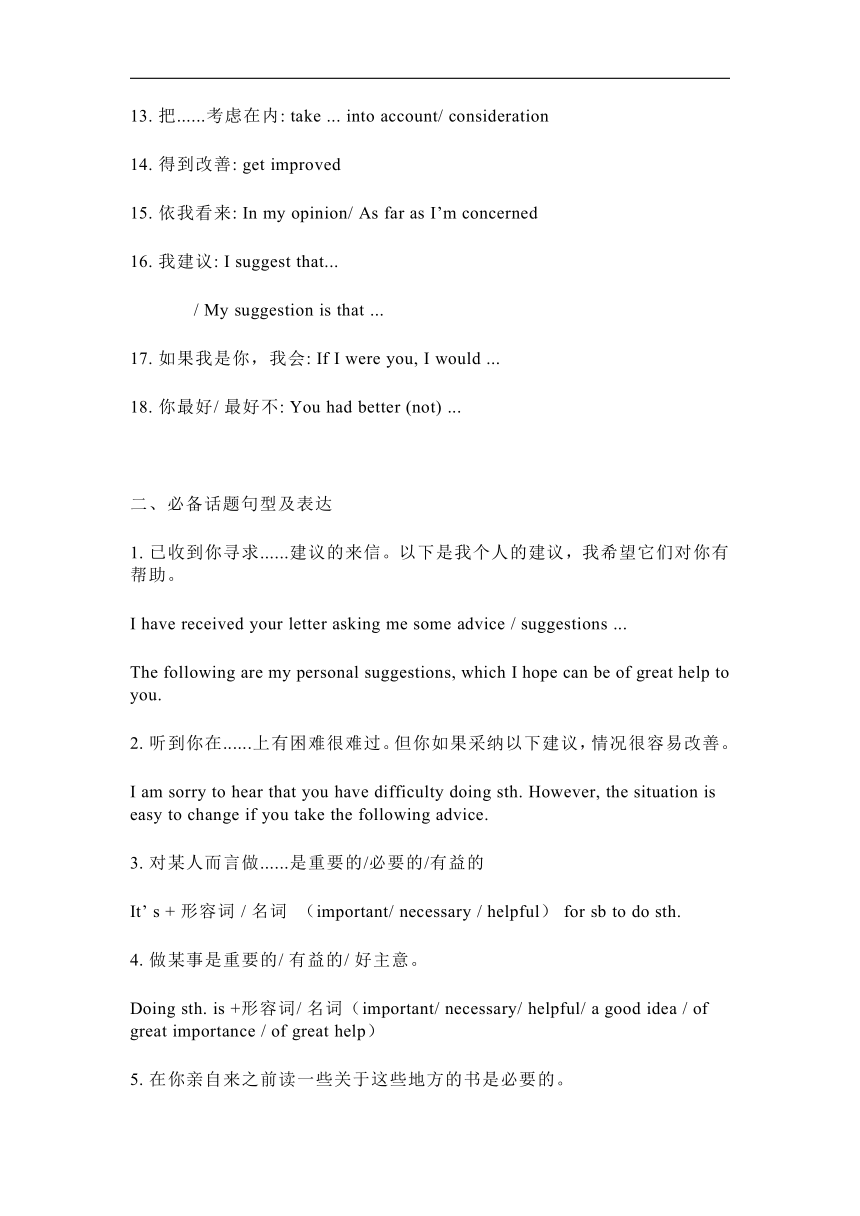 13. 把......考虑在内: take ... into account/ consideration

14. 得到改善: get improved

15. 依我看来: In my opinion/ As far as I’m concerned

16. 我建议: I suggest that...

/ My suggestion is that ...

17. 如果我是你，我会: If I were you, I would ...

18. 你最好/ 最好不: You had better (not) ...

二、必备话题句型及表达

1. 已收到你寻求......建议的来信。以下是我个人的建议，我希望它们对你有帮助。

I have received your letter asking me some advice / suggestions ...

The following are my personal suggestions, which I hope can be of great help to you.

2. 听到你在......上有困难很难过。但你如果采纳以下建议，情况很容易改善。

I am sorry to hear that you have difficulty doing sth. However, the situation is easy to change if you take the following advice.

3. 对某人而言做......是重要的/必要的/有益的

It’ s + 形容词 / 名词 （important/ necessary / helpful） for sb to do sth.

4. 做某事是重要的/ 有益的/ 好主意。

Doing sth. is +形容词/ 名词（important/ necessary/ helpful/ a good idea / of great importance / of great help）

5. 在你亲自来之前读一些关于这些地方的书是必要的。